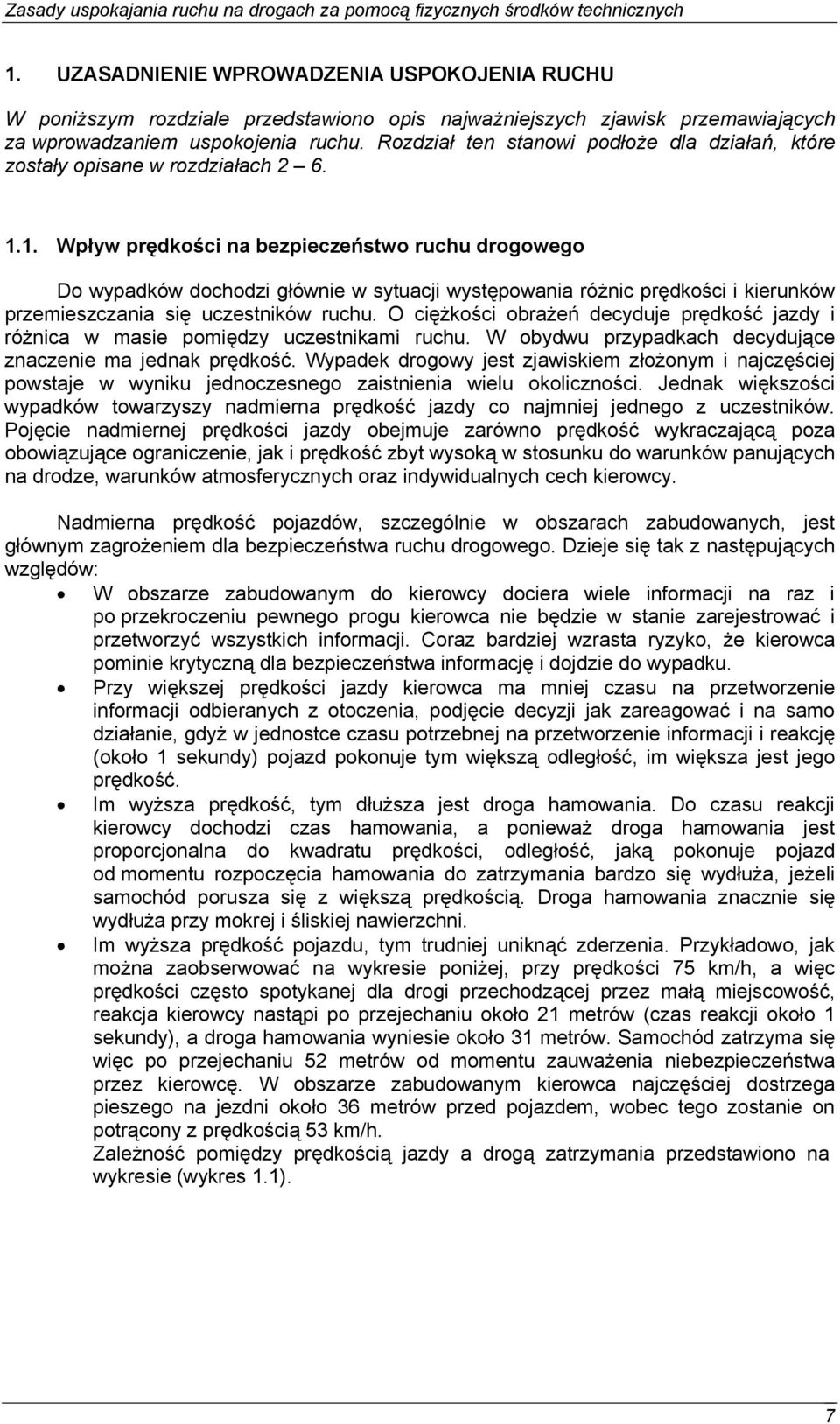 Zasady uspokajania ruchu na drogach za pomocą fizycznych środków technicznych

1. UZASADNIENIE WPROWADZENIA USPOKOJENIA RUCHU

W poniższym rozdziale przedstawiono opis najważniejszych zjawisk przemawiających za wprowadzaniem uspokojenia ruchu. Rozdział ten stanowi podłoże dla działań, które zostały opisane w rozdziałach 2 – 6.

1.1. Wpływ prędkości na bezpieczeństwo ruchu drogowego

Do wypadków dochodzi głównie w sytuacji występowania różnic prędkości i kierunków przemieszczania się uczestników ruchu. O ciężkości obrażeń decyduje prędkość jazdy i różnica w masie pomiędzy uczestnikami ruchu. W obydwu przypadkach decydujące znaczenie ma jednak prędkość. Wypadek drogowy jest zjawiskiem złożonym i najczęściej powstaje w wyniku jednoczesnego zaistnienia wielu okoliczności. Jednak większości wypadków towarzyszy nadmierna prędkość jazdy co najmniej jednego z uczestników. Pojęcie nadmiernej prędkości jazdy obejmuje zarówno prędkość wykraczającą poza obowiązujące ograniczenie, jak i prędkość zbyt wysoką w stosunku do warunków panujących na drodze, warunków atmosferycznych oraz indywidualnych cech kierowcy.

Nadmierna prędkość pojazdów, szczególnie w obszarach zabudowanych, jest głównym zagrożeniem dla bezpieczeństwa ruchu drogowego. Dzieje się tak z następujących względów:
• W obszarze zabudowanym do kierowcy dociera wiele informacji na raz i po przekroczeniu pewnego progu kierowca nie będzie w stanie zarejestrować i przetworzyć wszystkich informacji. Coraz bardziej wzrasta ryzyko, że kierowca pominie krytyczną dla bezpieczeństwa informację i dojdzie do wypadku.
• Przy większej prędkości jazdy kierowca ma mniej czasu na przetworzenie informacji odbieranych z otoczenia, podjęcie decyzji jak zareagować i na samo działanie, gdyż w jednostce czasu potrzebnej na przetworzenie informacji i reakcję (około 1 sekundy) pojazd pokonuje tym większą odległość, im większa jest jego prędkość.
• Im wyższa prędkość, tym dłuższa jest droga hamowania. Do czasu reakcji kierowcy dochodzi czas hamowania, a ponieważ droga hamowania jest proporcjonalna do kwadratu prędkości, odległość, jaką pokonuje pojazd od momentu rozpoczęcia hamowania do zatrzymania bardzo się wydłuża, jeżeli samochód porusza się z większą prędkością. Droga hamowania znacznie się wydłuża przy mokrej i śliskiej nawierzchni.
• Im wyższa prędkość pojazdu, tym trudniej uniknąć zderzenia. Przykładowo, jak można zaobserwować na wykresie poniżej, przy prędkości 75 km/h, a więc prędkości często spotykanej dla drogi przechodzącej przez małą miejscowość, reakcja kierowcy nastąpi po przejechaniu około 21 metrów (czas reakcji około 1 sekundy), a droga hamowania wyniesie około 31 metrów. Samochód zatrzyma się więc po przejechaniu 52 metrów od momentu zauważenia niebezpieczeństwa przez kierowcę. W obszarze zabudowanym kierowca najczęściej dostrzega pieszego na jezdni około 36 metrów przed pojazdem, wobec tego zostanie on potrącony z prędkością 53 km/h.
Zależność pomiędzy prędkością jazdy a drogą zatrzymania przedstawiono na wykresie (wykres 1.1).

7